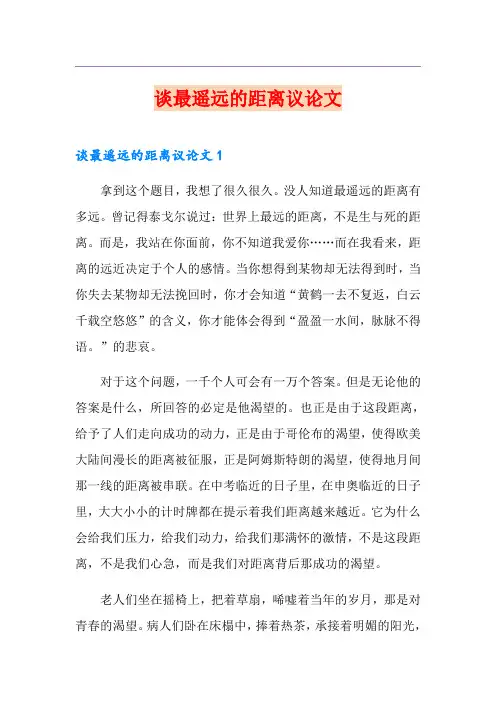 谈最遥远的距离议论文

谈最遥远的距离议论文 1

拿到这个题目，我想了很久很久。没人知道最遥远的距离有多远。曾记得泰戈尔说过：世界上最远的距离，不是生与死的距离。而是，我站在你面前，你不知道我爱你……而在我看来，距离的远近决定于个人的感情。当你想得到某物却无法得到时，当你失去某物却无法挽回时，你才会知道“黄鹤一去不复返，白云千载空悠悠”的含义，你才能体会得到“盈盈一水间，脉脉不得语。”的悲哀。

对于这个问题，一千个人可会有一万个答案。但是无论他的答案是什么，所回答的必定是他渴望的。也正是由于这段距离，给予了人们走向成功的动力，正是由于哥伦布的渴望，使得欧美大陆间漫长的距离被征服，正是阿姆斯特朗的渴望，使得地月间那一线的距离被串联。在中考临近的日子里，在申奥临近的日子里，大大小小的计时牌都在提示着我们距离越来越近。它为什么会给我们压力，给我们动力，给我们那满怀的激情，不是这段距离，不是我们心急，而是我们对距离背后那成功的渴望。

老人们坐在摇椅上，把着草扇，唏嘘着当年的岁月，那是对青春的渴望。病人们卧在床榻中，捧着热茶，承接着明媚的阳光，